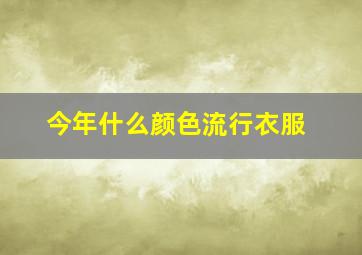 今年什么颜色流行衣服